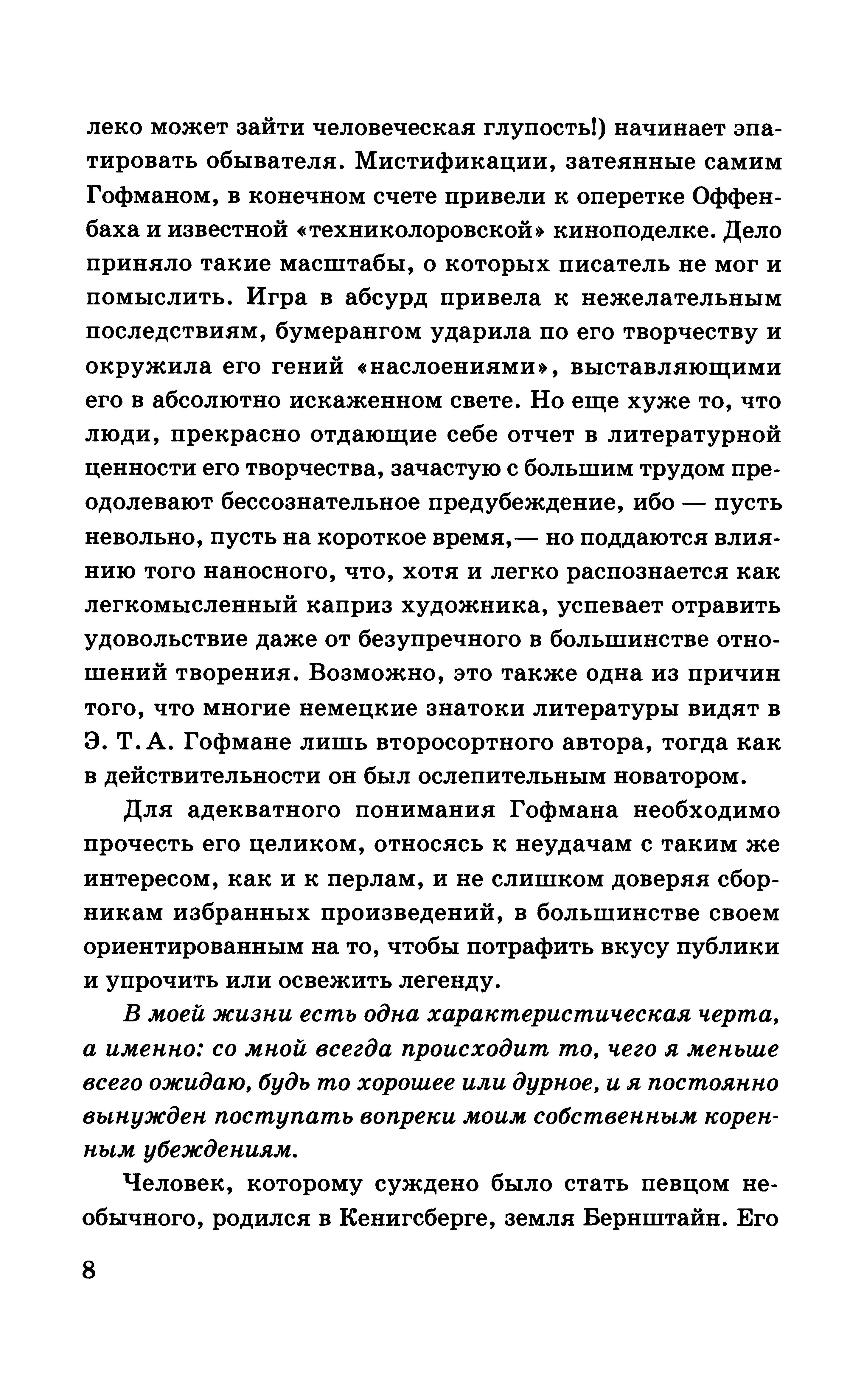 леко может зайти человеческая глупость!) начинает эпатировать обывателя. Мистификации, затеянные самим Гофманом, в конечном счете привели к оперетке Оффенбаха и известной «техниколоровской» киноподелке. Дело приняло такие масштабы, о которых писатель не мог и помыслить. Игра в абсурд привела к нежелательным последствиям, бумерангом ударила по его творчеству и окружила его гений «наслоениями», выставляющими его в абсолютно искаженном свете. Но еще хуже то, что люди, прекрасно отдающие себе отчет в литературной ценности его творчества, зачастую с большим трудом преодолевают бессознательное предубеждение, ибо — пусть невольно, пусть на короткое время,— но поддаются влиянию того наносного, что, хотя и легко распознается как легкомысленный каприз художника, успевает отравить удовольствие даже от безупречного в большинстве отношений творения. Возможно, это также одна из причин того, что многие немецкие знатоки литературы видят в Э. Т. А. Гофмане лишь второсортного автора, тогда как в действительности он был ослепительным новатором.

Для адекватного понимания Гофмана необходимо прочесть его целиком, относясь к неудачам с таким же интересом, как и к перлам, и не слишком доверяя сборникам избранных произведений, в большинстве своем ориентированным на то, чтобы потрафить вкусу публики и упрочить или освежить легенду.

В моей жизни есть одна характеристическая черта, а именно: со мной всегда происходит то, чего я меньше всего ожидаю, будь то хорошее или дурное, и я постоянно вынужден поступать вопреки моим собственным коренным убеждениям.

Человек, которому суждено было стать певцом необычного, родился в Кенигсберге, земля Бернштайн. Его

8